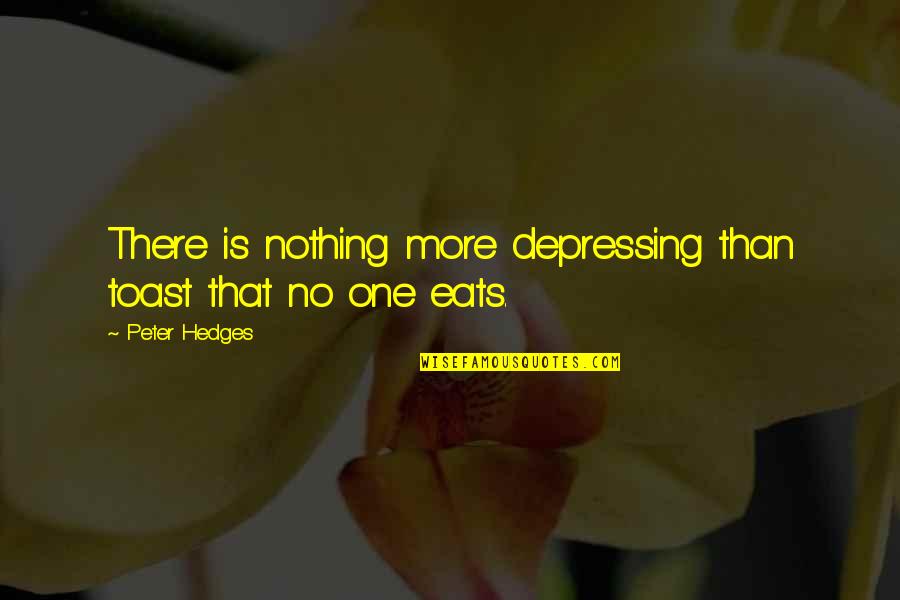 There is nothing more depressing than toast that no one eats.

~ Peter Hedges

WISEFAMOUSQUOTES.COM